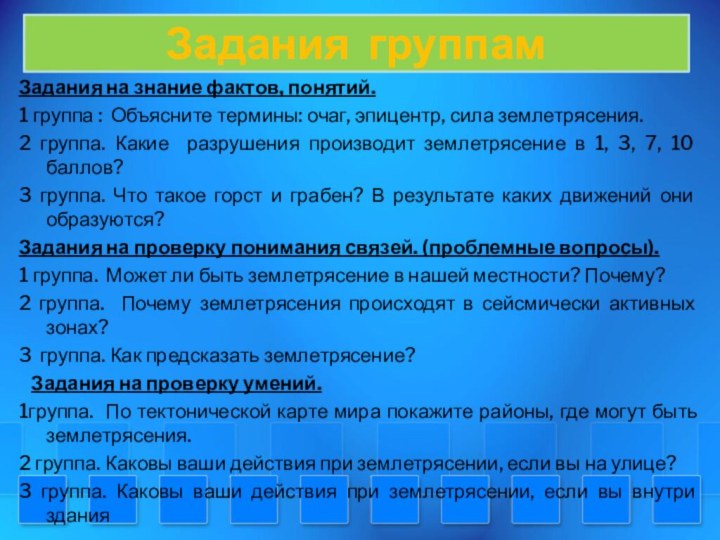 Задания группам

Задания на знание фактов, понятий.

1 группа : Объясните термины: очаг, эпицентр, сила землетрясения.

2 группа. Какие разрушения производит землетрясение в 1, 3, 7, 10 баллов?

3 группа. Что такое горст и грабен? В результате каких движений они образуются?

Задания на проверку понимания связей. (проблемные вопросы).

1 группа. Может ли быть землетрясение в нашей местности? Почему?

2 группа. Почему землетрясения происходят в сейсмически активных зонах?

3 группа. Как предсказать землетрясение?

Задания на проверку умений.

1группа. По тектонической карте мира покажите районы, где могут быть землетрясения.

2 группа. Каковы ваши действия при землетрясении, если вы на улице?

3 группа. Каковы ваши действия при землетрясении, если вы внутри здания